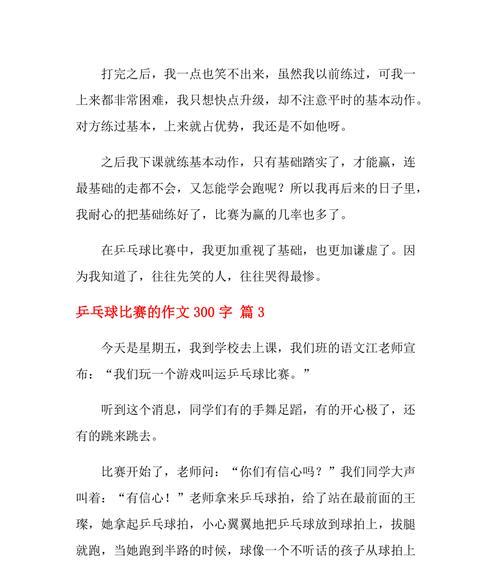 打完之后，我一点也笑不出来，虽然我以前练过，可我一上来都非常困难，我只想快点升级，却不注意平时的基本动作。对方练过基本，上来就占优势，我还是不如他呀。

之后我下课就练基本动作，只有基础踏实了，才能赢，连最基础的走都不会，又怎能学会跑呢？所以我再后来的日子里，我耐心的把基础练好了，比赛为赢的几率也多了。

在乒乓球比赛中，我更加重视了基础，也更加谦虚了。因为我知道了，往往先笑的人，往往哭得最惨。

乒乓球比赛的作文 300 字 篇 3

今天是星期五，我到学校去上课，我们班的语文江老师宣布：“我们玩一个游戏叫运乒乓球比赛。”

听到这个消息，同学们有的手舞足蹈，有的开心极了，还有的跳来跳去。

比赛开始了，老师问：“你们有信心吗？”我们同学大声叫着：“有信心！”老师拿来乒乓球拍，给了站在最前面的王璨，她拿起乒乓球拍，小心翼翼地把乒乓球放到球拍上，拔腿就跑，当她跑到半路的时候，球像一个不听话的孩子从球拍上